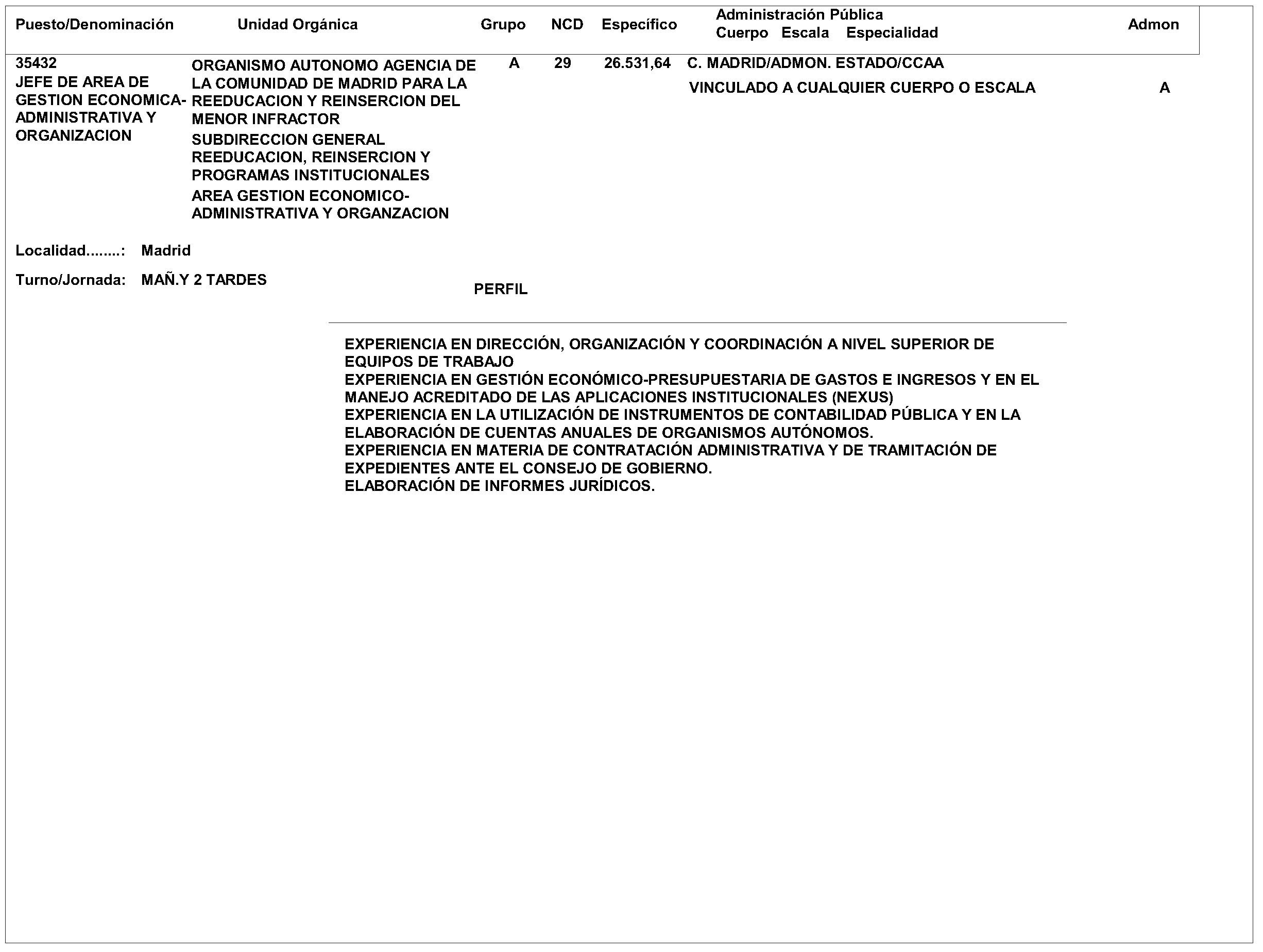 | Puesto/Denominación | Unidad Orgánica | Grupo | NCD | Específico | Administración Pública Cuerpo Escala Especialidad | Admon |
|---|---|---|---|---|---|---|
| 35432 JEFE DE AREA DE GESTION ECONOMICA-ADMINISTRATIVA Y ORGANIZACION | ORGANISMO AUTONOMO AGENCIA DE LA COMUNIDAD DE MADRID PARA LA REEDUCACION Y REINSERCION DEL MENOR INFRACTOR SUBDIRECCION GENERAL REEDUCACION, REINSERCION Y PROGRAMAS INSTITUCIONALES AREA GESTION ECONOMICO-ADMINISTRATIVA Y ORGANZACION | A | 29 | 26.531,64 | C. MADRID/ADMON. ESTADO/CCAA VINCULADO A CUALQUIER CUERPO O ESCALA | A |

Localidad........: Madrid

Turno/Jornada: MAÑ.Y 2 TARDES

PERFIL

EXPERIENCIA EN DIRECCIÓN, ORGANIZACIÓN Y COORDINACIÓN A NIVEL SUPERIOR DE EQUIPOS DE TRABAJO
EXPERIENCIA EN GESTIÓN ECONÓMICO-PRESUPUESTARIA DE GASTOS E INGRESOS Y EN EL MANEJO ACREDITADO DE LAS APLICACIONES INSTITUCIONALES (NEXUS)
EXPERIENCIA EN LA UTILIZACIÓN DE INSTRUMENTOS DE CONTABILIDAD PÚBLICA Y EN LA ELABORACIÓN DE CUENTAS ANUALES DE ORGANISMOS AUTÓNOMOS.
EXPERIENCIA EN MATERIA DE CONTRATACIÓN ADMINISTRATIVA Y DE TRAMITACIÓN DE EXPEDIENTES ANTE EL CONSEJO DE GOBIERNO.
ELABORACIÓN DE INFORMES JURÍDICOS.